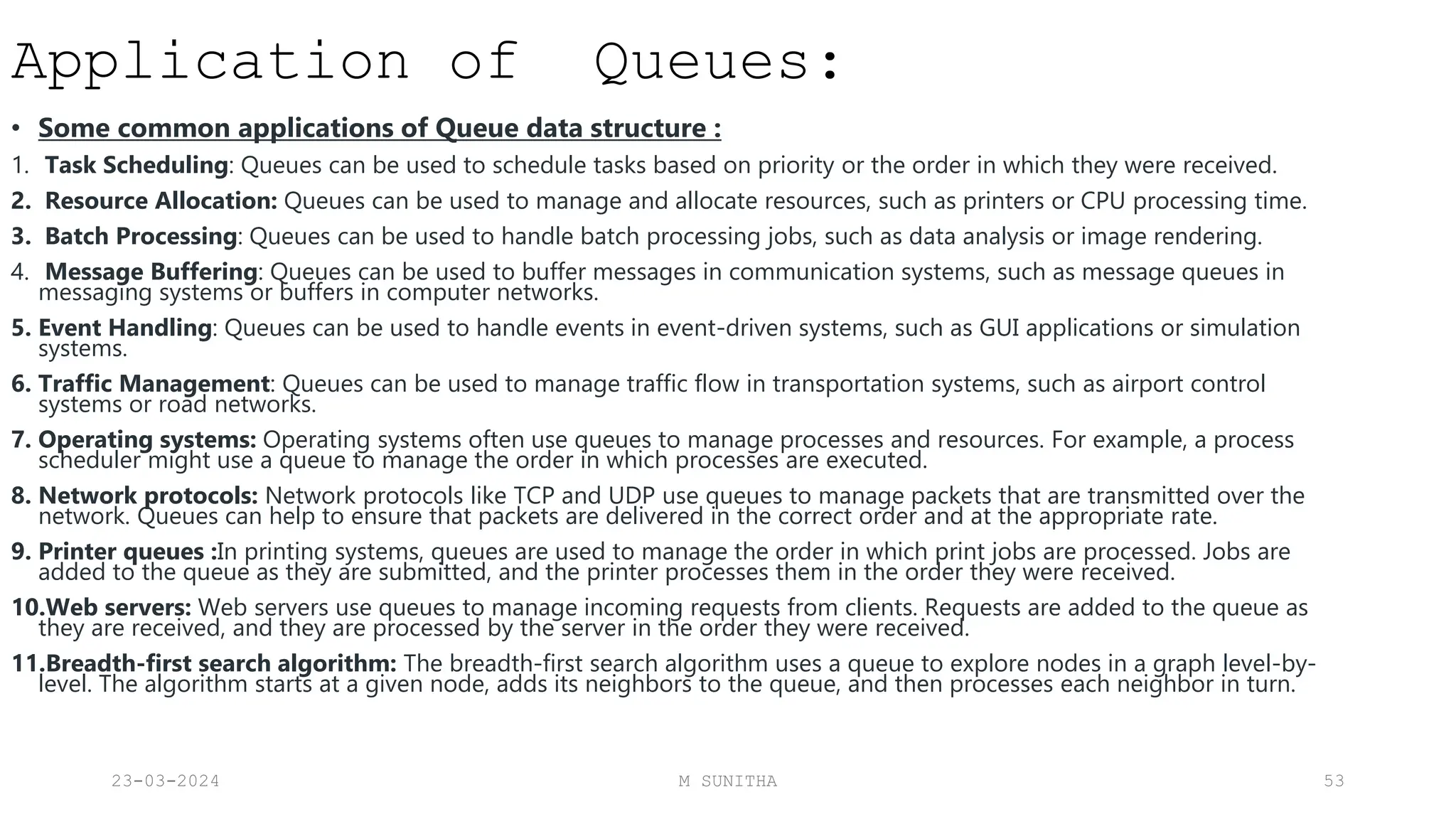 Application of Queues:

• Some common applications of Queue data structure :

1. Task Scheduling: Queues can be used to schedule tasks based on priority or the order in which they were received.

2. Resource Allocation: Queues can be used to manage and allocate resources, such as printers or CPU processing time.

3. Batch Processing: Queues can be used to handle batch processing jobs, such as data analysis or image rendering.

4. Message Buffering: Queues can be used to buffer messages in communication systems, such as message queues in messaging systems or buffers in computer networks.

5. Event Handling: Queues can be used to handle events in event-driven systems, such as GUI applications or simulation systems.

6. Traffic Management: Queues can be used to manage traffic flow in transportation systems, such as airport control systems or road networks.

7. Operating systems: Operating systems often use queues to manage processes and resources. For example, a process scheduler might use a queue to manage the order in which processes are executed.

8. Network protocols: Network protocols like TCP and UDP use queues to manage packets that are transmitted over the network. Queues can help to ensure that packets are delivered in the correct order and at the appropriate rate.

9. Printer queues :In printing systems, queues are used to manage the order in which print jobs are processed. Jobs are added to the queue as they are submitted, and the printer processes them in the order they were received.

10.Web servers: Web servers use queues to manage incoming requests from clients. Requests are added to the queue as they are received, and they are processed by the server in the order they were received.

11.Breadth-first search algorithm: The breadth-first search algorithm uses a queue to explore nodes in a graph level-by-level. The algorithm starts at a given node, adds its neighbors to the queue, and then processes each neighbor in turn.

23-03-2024 M SUNITHA 53